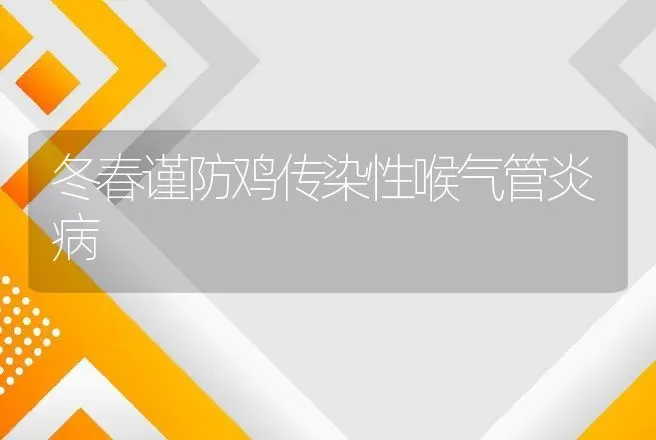 冬春谨防鸡传染性喉气管炎病